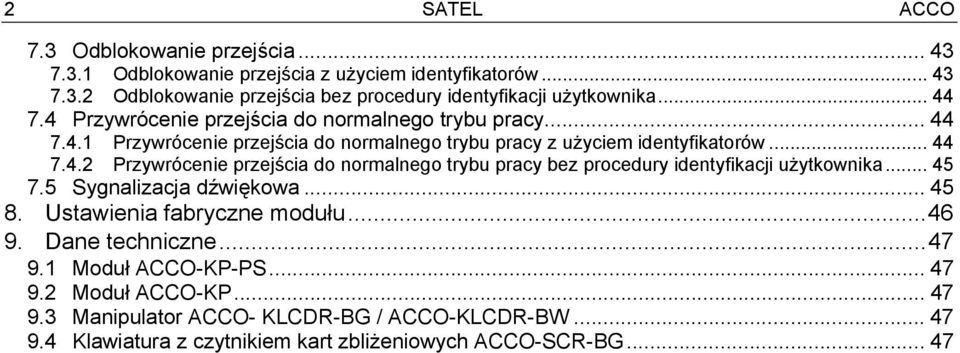 2 SATEL ACCO

7.3 Odblokowanie przejścia ... 43
7.3.1 Odblokowanie przejścia z użyciem identyfikatorów ... 43
7.3.2 Odblokowanie przejścia bez procedury identyfikacji użytkownika ... 44
7.4 Przywrócenie przejścia do normalnego trybu pracy ... 44
7.4.1 Przywrócenie przejścia do normalnego trybu pracy z użyciem identyfikatorów ... 44
7.4.2 Przywrócenie przejścia do normalnego trybu pracy bez procedury identyfikacji użytkownika ... 45
7.5 Sygnalizacja dźwiękowa ... 45
8. Ustawienia fabryczne modułu ... 46
9. Dane techniczne ... 47
9.1 Moduł ACCO-KP-PS ... 47
9.2 Moduł ACCO-KP ... 47
9.3 Manipulator ACCO- KLCDR-BG / ACCO-KLCDR-BW ... 47
9.4 Klawiatura z czytnikiem kart zbliżeniowych ACCO-SCR-BG ... 47